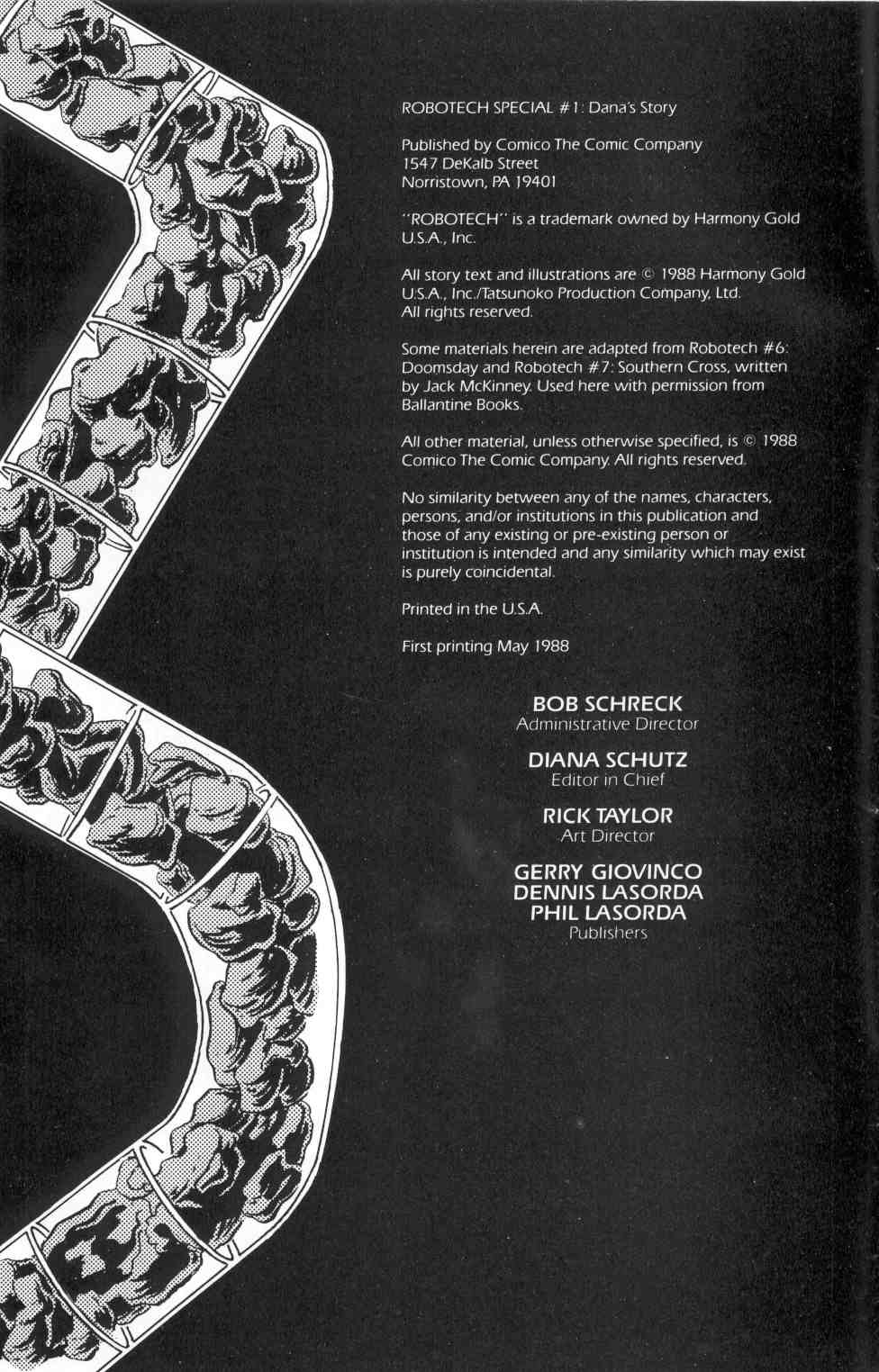 ROBOTECH SPECIAL #1: Dana's Story

Published by Comico The Comic Company
1547 DeKalb Street
Norristown, PA 19401

"ROBOTECH" is a trademark owned by Harmony Gold U.S.A., Inc.

All story text and illustrations are © 1988 Harmony Gold U.S.A., Inc./Tatsunoko Production Company, Ltd. All rights reserved.

Some materials herein are adapted from Robotech #6: Doomsday and Robotech #7: Southern Cross, written by Jack McKinney. Used here with permission from Ballantine Books.

All other material, unless otherwise specified, is © 1988 Comico The Comic Company. All rights reserved.

No similarity between any of the names, characters, persons, and/or institutions in this publication and those of any existing or pre-existing person or institution is intended and any similarity which may exist is purely coincidental.

Printed in the U.S.A.

First printing May 1988

BOB SCHRECK
Administrative Director

DIANA SCHUTZ
Editor in Chief

RICK TAYLOR
Art Director

GERRY GIOVINCO
DENNIS LASORDA
PHIL LASORDA
Publishers